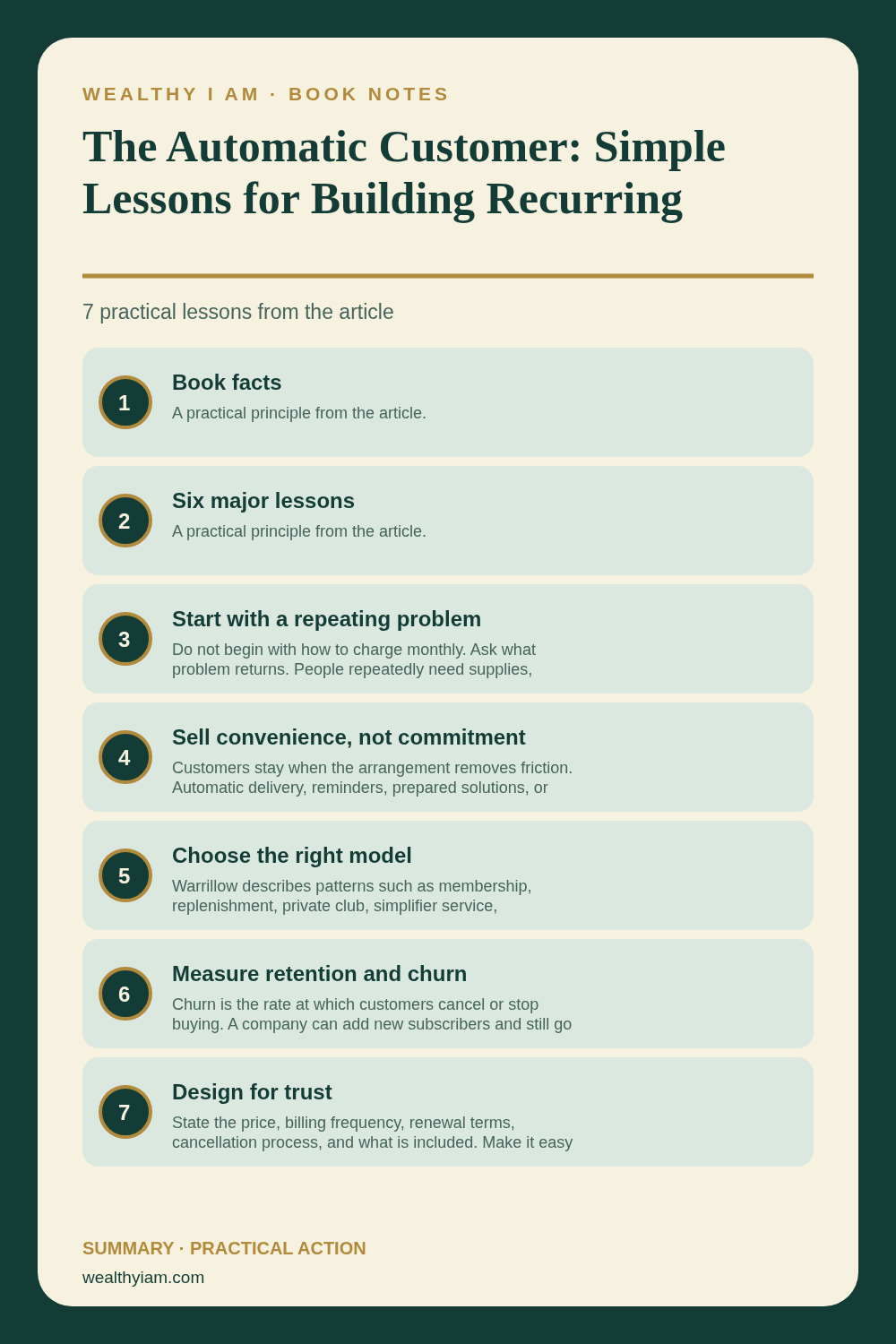 WEALTHY I AM · BOOK NOTES

The Automatic Customer: Simple Lessons for Building Recurring

7 practical lessons from the article

1
Book facts
A practical principle from the article.

2
Six major lessons
A practical principle from the article.

3
Start with a repeating problem
Do not begin with how to charge monthly. Ask what problem returns. People repeatedly need supplies,

4
Sell convenience, not commitment
Customers stay when the arrangement removes friction. Automatic delivery, reminders, prepared solutions, or

5
Choose the right model
Warrillow describes patterns such as membership, replenishment, private club, simplifier service,

6
Measure retention and churn
Churn is the rate at which customers cancel or stop buying. A company can add new subscribers and still go

7
Design for trust
State the price, billing frequency, renewal terms, cancellation process, and what is included. Make it easy

SUMMARY · PRACTICAL ACTION
wealthyiam.com